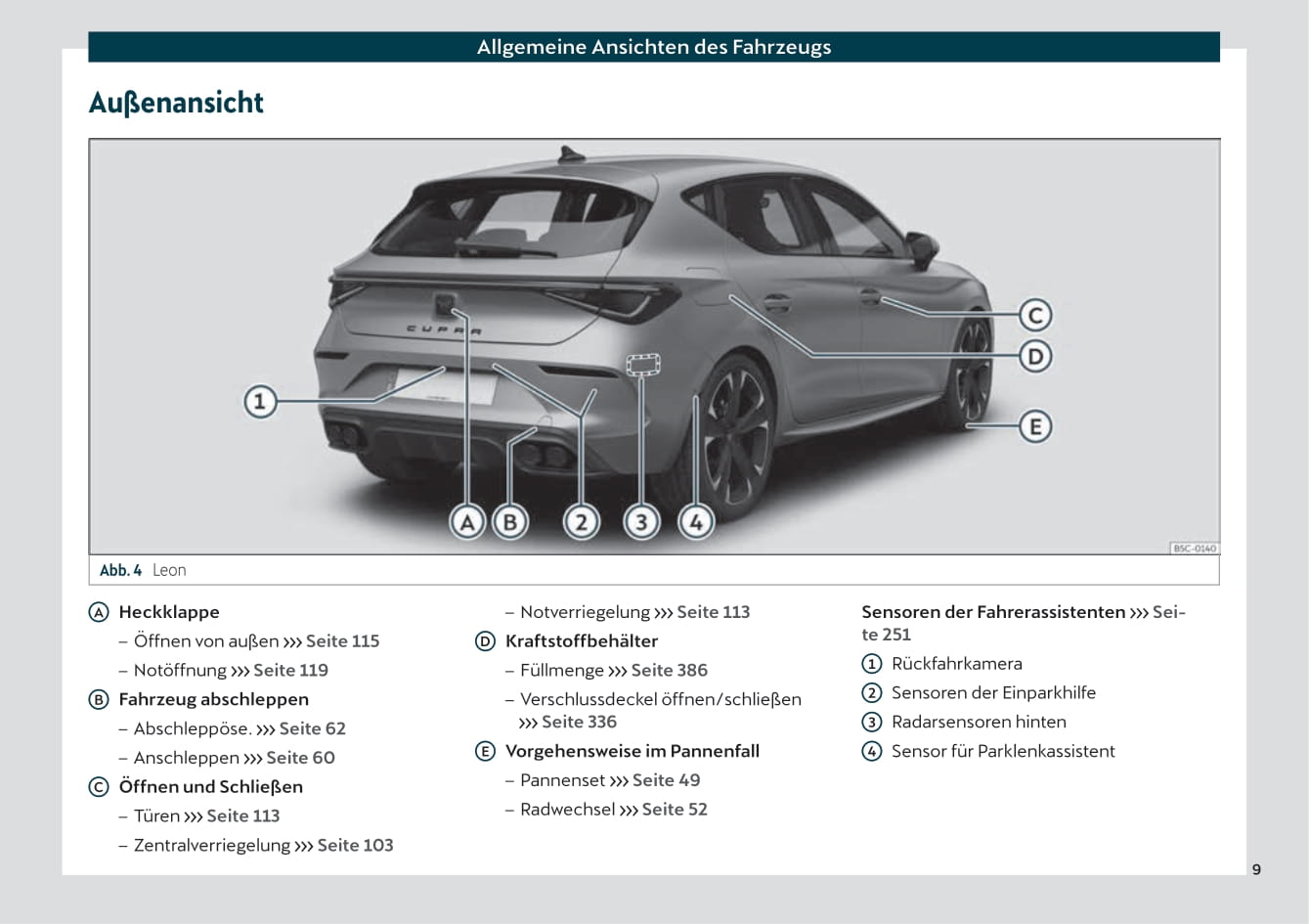 Allgemeine Ansichten des Fahrzeugs

Außenansicht

CUPRA

1

A B 2 3 4

C

D

E

BSC-0140

Abb. 4 Leon

A Heckklappe
– Öffnen von außen ››› Seite 115
– Notöffnung ››› Seite 119

B Fahrzeug abschleppen
– Abschleppöse. ››› Seite 62
– Anschleppen ››› Seite 60

C Öffnen und Schließen
– Türen ››› Seite 113
– Zentralverriegelung ››› Seite 103
– Notverriegelung ››› Seite 113

D Kraftstoffbehälter
– Füllmenge ››› Seite 386
– Verschlussdeckel öffnen/schließen ››› Seite 336

E Vorgehensweise im Pannenfall
– Pannenset ››› Seite 49
– Radwechsel ››› Seite 52

Sensoren der Fahrerassistenten ››› Seite 251
1 Rückfahrkamera
2 Sensoren der Einparkhilfe
3 Radarsensoren hinten
4 Sensor für Parklenkassistent

9